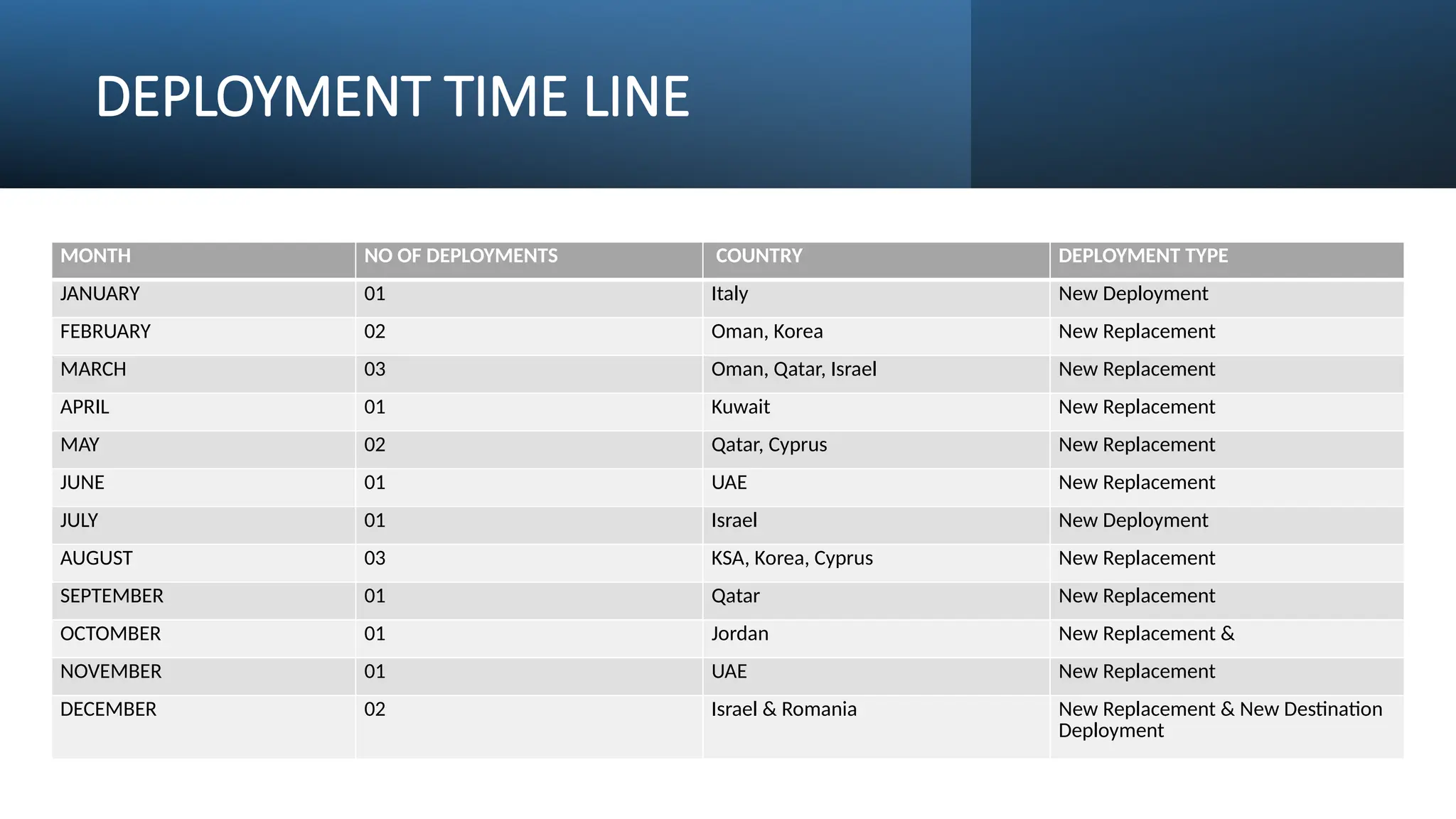 DEPLOYMENT TIME LINE

| MONTH | NO OF DEPLOYMENTS | COUNTRY | DEPLOYMENT TYPE |
|---|---|---|---|
| JANUARY | 01 | Italy | New Deployment |
| FEBRUARY | 02 | Oman, Korea | New Replacement |
| MARCH | 03 | Oman, Qatar, Israel | New Replacement |
| APRIL | 01 | Kuwait | New Replacement |
| MAY | 02 | Qatar, Cyprus | New Replacement |
| JUNE | 01 | UAE | New Replacement |
| JULY | 01 | Israel | New Deployment |
| AUGUST | 03 | KSA, Korea, Cyprus | New Replacement |
| SEPTEMBER | 01 | Qatar | New Replacement |
| OCTOMBER | 01 | Jordan | New Replacement & |
| NOVEMBER | 01 | UAE | New Replacement |
| DECEMBER | 02 | Israel & Romania | New Replacement & New Destination Deployment |